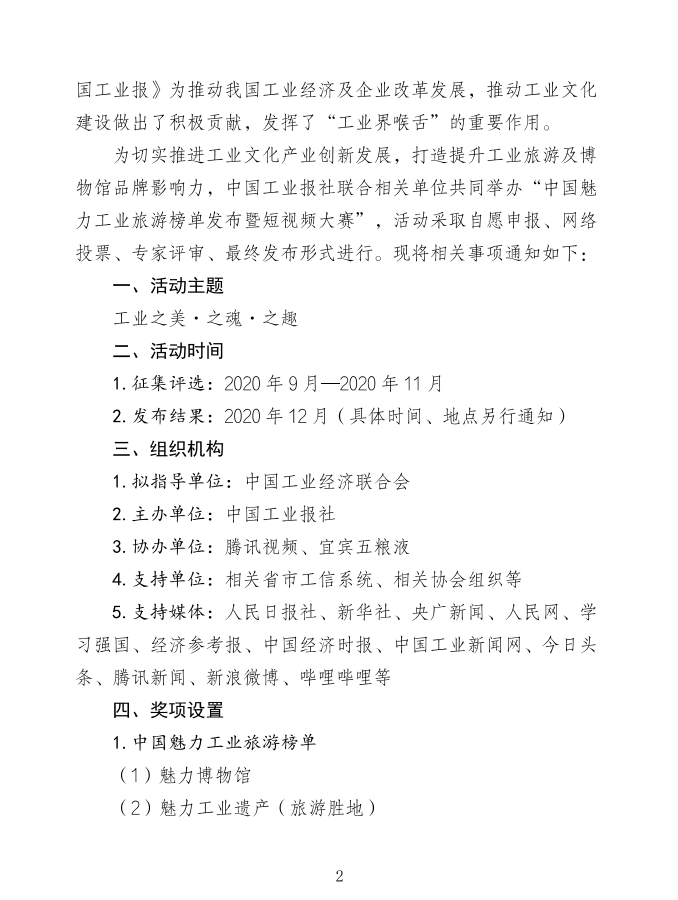 国工业报》为推动我国工业经济及企业改革发展，推动工业文化建设做出了积极贡献，发挥了“工业界喉舌”的重要作用。

为切实推进工业文化产业创新发展，打造提升工业旅游及博物馆品牌影响力，中国工业报社联合相关单位共同举办“中国魅力工业旅游榜单发布暨短视频大赛”，活动采取自愿申报、网络投票、专家评审、最终发布形式进行。现将相关事项通知如下：

一、活动主题

工业之美·之魂·之趣

二、活动时间

1. 征集评选：2020 年 9 月—2020 年 11 月

2. 发布结果：2020 年 12 月（具体时间、地点另行通知）

三、组织机构

1. 拟指导单位：中国工业经济联合会

2. 主办单位：中国工业报社

3. 协办单位：腾讯视频、宜宾五粮液

4. 支持单位：相关省市工信系统、相关协会组织等

5. 支持媒体：人民日报社、新华社、央广新闻、人民网、学习强国、经济参考报、中国经济时报、中国工业新闻网、今日头条、腾讯新闻、新浪微博、哔哩哔哩等

四、奖项设置

1. 中国魅力工业旅游榜单

（1）魅力博物馆

（2）魅力工业遗产（旅游胜地）

2